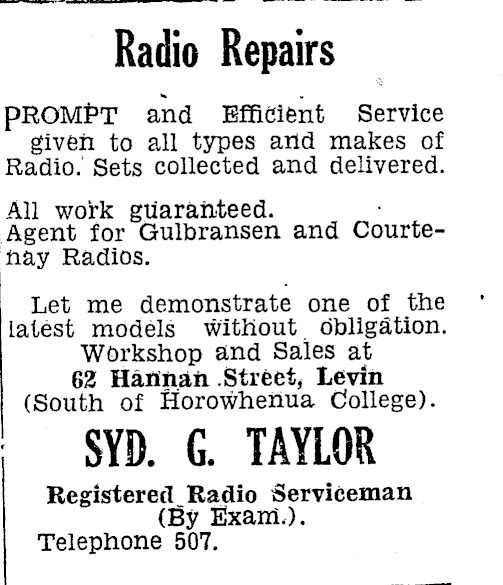 Radio Repairs

PROMPT and Efficient Service given to all types and makes of Radio. Sets collected and delivered.

All work guaranteed.
Agent for Gulbransen and Courtenay Radios.

Let me demonstrate one of the latest models without obligation.
Workshop and Sales at
62 Hannan Street, Levin
(South of Horowhenua College).

SYD. G. TAYLOR

Registered Radio Serviceman
(By Exam.).
Telephone 507.